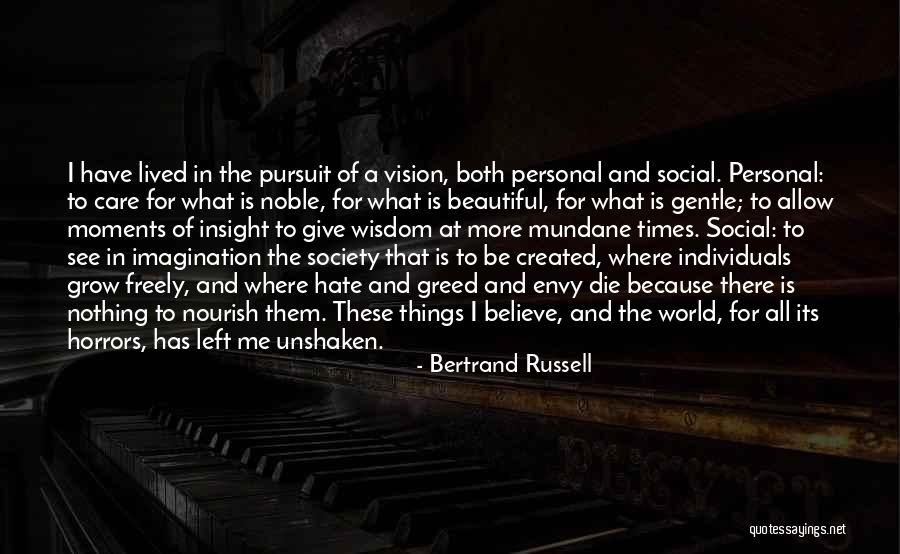 I have lived in the pursuit of a vision, both personal and social. Personal: to care for what is noble, for what is beautiful, for what is gentle; to allow moments of insight to give wisdom at more mundane times. Social: to see in imagination the society that is to be created, where individuals grow freely, and where hate and greed and envy die because there is nothing to nourish them. These things I believe, and the world, for all its horrors, has left me unshaken.

- Bertrand Russell

quotessayings.net